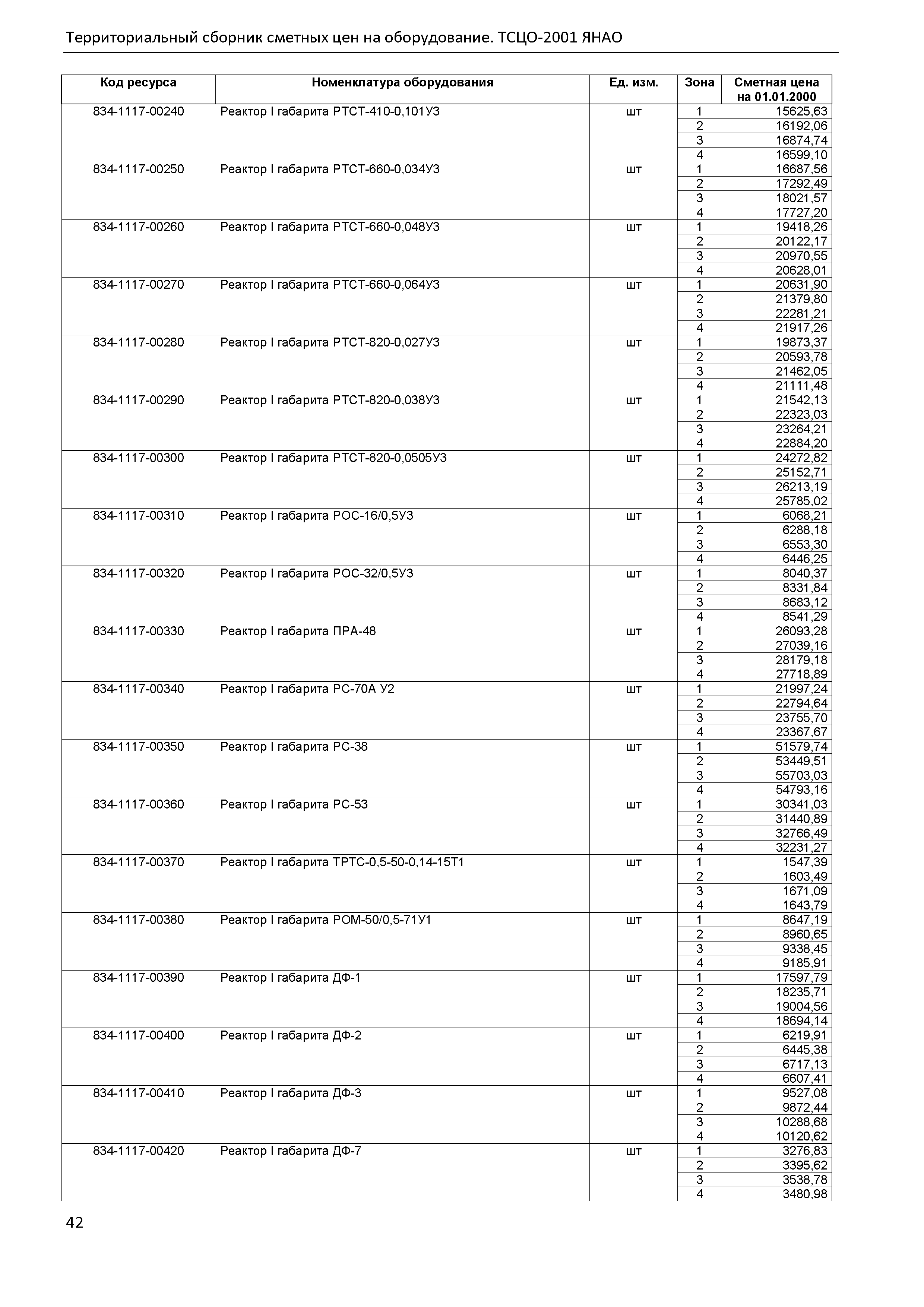 Территориальный сборник сметных цен на оборудование. ТСЦО-2001 ЯНАО

| Код ресурса | Номенклатура оборудования | Ед. изм. | Зона | Сметная цена на 01.01.2000 |
|---|---|---|---|---|
| 834-1117-00240 | Реактор I габарита РТСТ-410-0,101У3 | шт | 1 | 15625,63 |
| | | | 2 | 16192,06 |
| | | | 3 | 16874,74 |
| | | | 4 | 16599,10 |
| 834-1117-00250 | Реактор I габарита РТСТ-660-0,034У3 | шт | 1 | 16687,56 |
| | | | 2 | 17292,49 |
| | | | 3 | 18021,57 |
| | | | 4 | 17727,20 |
| 834-1117-00260 | Реактор I габарита РТСТ-660-0,048У3 | шт | 1 | 19418,26 |
| | | | 2 | 20122,17 |
| | | | 3 | 20970,55 |
| | | | 4 | 20628,01 |
| 834-1117-00270 | Реактор I габарита РТСТ-660-0,064У3 | шт | 1 | 20631,90 |
| | | | 2 | 21379,80 |
| | | | 3 | 22281,21 |
| | | | 4 | 21917,26 |
| 834-1117-00280 | Реактор I габарита РТСТ-820-0,027У3 | шт | 1 | 19873,37 |
| | | | 2 | 20593,78 |
| | | | 3 | 21462,05 |
| | | | 4 | 21111,48 |
| 834-1117-00290 | Реактор I габарита РТСТ-820-0,038У3 | шт | 1 | 21542,13 |
| | | | 2 | 22323,03 |
| | | | 3 | 23264,21 |
| | | | 4 | 22884,20 |
| 834-1117-00300 | Реактор I габарита РТСТ-820-0,0505У3 | шт | 1 | 24272,82 |
| | | | 2 | 25152,71 |
| | | | 3 | 26213,19 |
| | | | 4 | 25785,02 |
| 834-1117-00310 | Реактор I габарита РОС-16/0,5У3 | шт | 1 | 6068,21 |
| | | | 2 | 6288,18 |
| | | | 3 | 6553,30 |
| | | | 4 | 6446,25 |
| 834-1117-00320 | Реактор I габарита РОС-32/0,5У3 | шт | 1 | 8040,37 |
| | | | 2 | 8331,84 |
| | | | 3 | 8683,12 |
| | | | 4 | 8541,29 |
| 834-1117-00330 | Реактор I габарита ПРА-48 | шт | 1 | 26093,28 |
| | | | 2 | 27039,16 |
| | | | 3 | 28179,18 |
| | | | 4 | 27718,89 |
| 834-1117-00340 | Реактор I габарита РС-70А У2 | шт | 1 | 21997,24 |
| | | | 2 | 22794,64 |
| | | | 3 | 23755,70 |
| | | | 4 | 23367,67 |
| 834-1117-00350 | Реактор I габарита РС-38 | шт | 1 | 51579,74 |
| | | | 2 | 53449,51 |
| | | | 3 | 55703,03 |
| | | | 4 | 54793,16 |
| 834-1117-00360 | Реактор I габарита РС-53 | шт | 1 | 30341,03 |
| | | | 2 | 31440,89 |
| | | | 3 | 32766,49 |
| | | | 4 | 32231,27 |
| 834-1117-00370 | Реактор I габарита ТРТС-0,5-50-0,14-15Т1 | шт | 1 | 1547,39 |
| | | | 2 | 1603,49 |
| | | | 3 | 1671,09 |
| | | | 4 | 1643,79 |
| 834-1117-00380 | Реактор I габарита РОМ-50/0,5-71У1 | шт | 1 | 8647,19 |
| | | | 2 | 8960,65 |
| | | | 3 | 9338,45 |
| | | | 4 | 9185,91 |
| 834-1117-00390 | Реактор I габарита ДФ-1 | шт | 1 | 17597,79 |
| | | | 2 | 18235,71 |
| | | | 3 | 19004,56 |
| | | | 4 | 18694,14 |
| 834-1117-00400 | Реактор I габарита ДФ-2 | шт | 1 | 6219,91 |
| | | | 2 | 6445,38 |
| | | | 3 | 6717,13 |
| | | | 4 | 6607,41 |
| 834-1117-00410 | Реактор I габарита ДФ-3 | шт | 1 | 9527,08 |
| | | | 2 | 9872,44 |
| | | | 3 | 10288,68 |
| | | | 4 | 10120,62 |
| 834-1117-00420 | Реактор I габарита ДФ-7 | шт | 1 | 3276,83 |
| | | | 2 | 3395,62 |
| | | | 3 | 3538,78 |
| | | | 4 | 3480,98 |

42